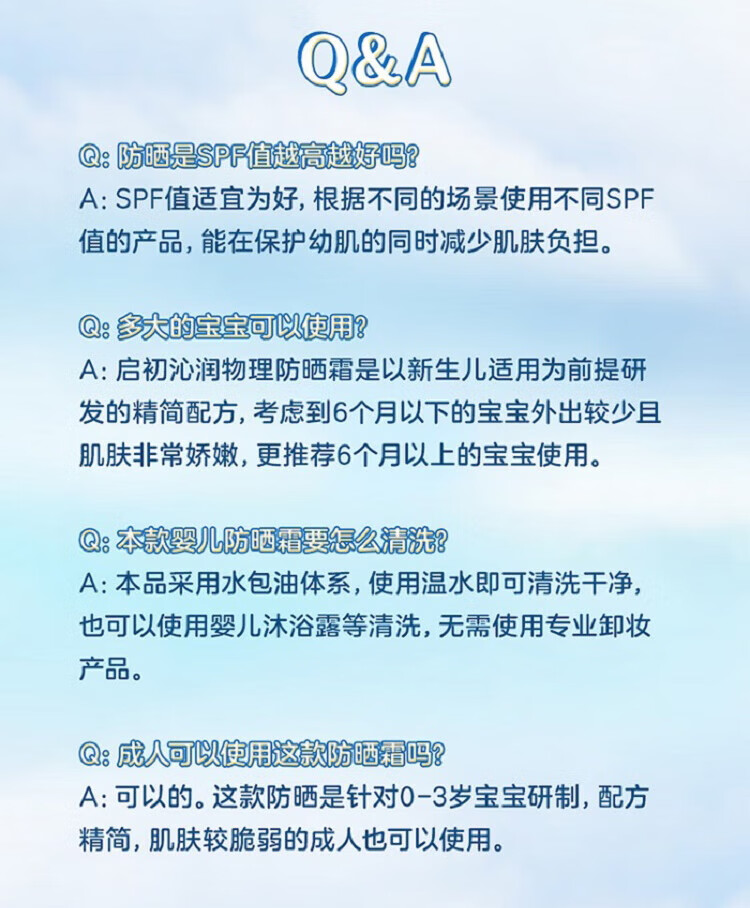 Q&A

Q: 防晒是SPF值越高越好吗?
A: SPF值适宜为好，根据不同的场景使用不同SPF值的产品，能在保护幼肌的同时减少肌肤负担。

Q: 多大的宝宝可以使用?
A: 启初沁润物理防晒霜是以新生儿适用为前提研发的精简配方，考虑到6个月以下的宝宝外出较少且肌肤非常娇嫩，更推荐6个月以上的宝宝使用。

Q: 本款婴儿防晒霜要怎么清洗?
A: 本品采用水包油体系，使用温水即可清洗干净，也可以使用婴儿沐浴露等清洗，无需使用专业卸妆产品。

Q: 成人可以使用这款防晒霜吗?
A: 可以的。这款防晒是针对0-3岁宝宝研制，配方精简，肌肤较脆弱的成人也可以使用。